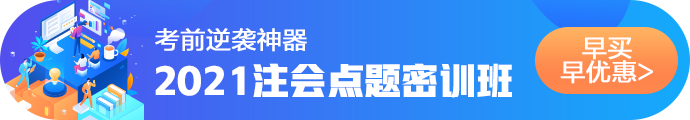 考前逆袭神器

2021注会点题密训班

早买
早优惠>